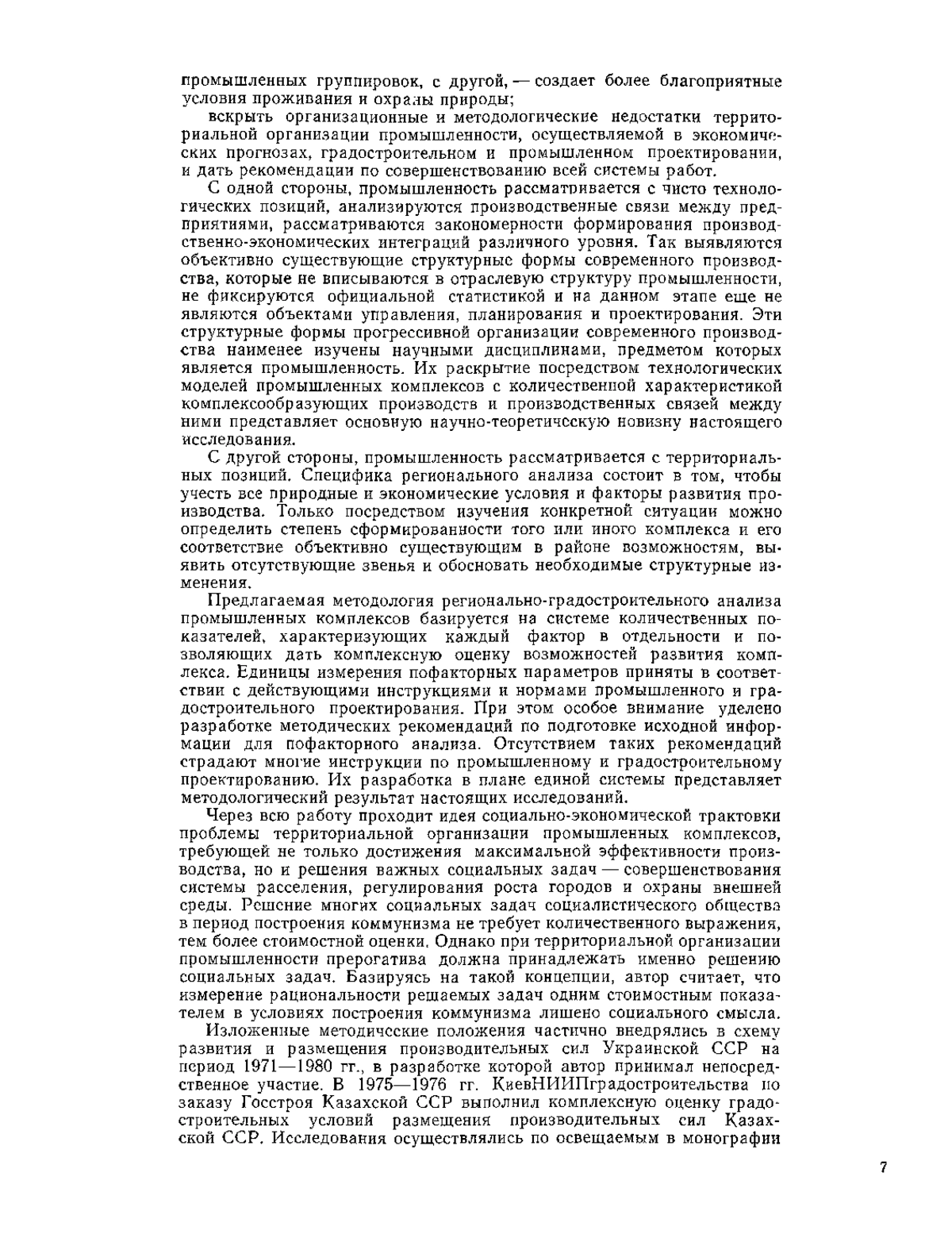 промышленных группировок, с другой, — создает более благоприятные условия проживания и охраны природы;

вскрыть организационные и методологические недостатки территориальной организации промышленности, осуществляемой в экономических прогнозах, градостроительном и промышленном проектировании, и дать рекомендации по совершенствованию всей системы работ.

С одной стороны, промышленность рассматривается с чисто технологических позиций, анализируются производственные связи между предприятиями, рассматриваются закономерности формирования производственно-экономических интеграций различного уровня. Так выявляются объективно существующие структурные формы современного производства, которые не вписываются в отраслевую структуру промышленности, не фиксируются официальной статистикой и на данном этапе еще не являются объектами управления, планирования и проектирования. Эти структурные формы прогрессивной организации современного производства наименее изучены научными дисциплинами, предметом которых является промышленность. Их раскрытие посредством технологических моделей промышленных комплексов с количественной характеристикой комплексообразующих производств и производственных связей между ними представляет основную научно-теоретическую новизну настоящего исследования.

С другой стороны, промышленность рассматривается с территориальных позиций. Специфика регионального анализа состоит в том, чтобы учесть все природные и экономические условия и факторы развития производства. Только посредством изучения конкретной ситуации можно определить степень сформированности того или иного комплекса и его соответствие объективно существующим в районе возможностям, выявить отсутствующие звенья и обосновать необходимые структурные изменения.

Предлагаемая методология регионально-градостроительного анализа промышленных комплексов базируется на системе количественных показателей, характеризующих каждый фактор в отдельности и позволяющих дать комплексную оценку возможностей развития комплекса. Единицы измерения пофакторных параметров приняты в соответствии с действующими инструкциями и нормами промышленного и градостроительного проектирования. При этом особое внимание уделено разработке методических рекомендаций по подготовке исходной информации для пофакторного анализа. Отсутствием таких рекомендаций страдают многие инструкции по промышленному и градостроительному проектированию. Их разработка в плане единой системы представляет методологический результат настоящих исследований.

Через всю работу проходит идея социально-экономической трактовки проблемы территориальной организации промышленных комплексов, требующей не только достижения максимальной эффективности производства, но и решения важных социальных задач — совершенствования системы расселения, регулирования роста городов и охраны внешней среды. Решение многих социальных задач социалистического общества в период построения коммунизма не требует количественного выражения, тем более стоимостной оценки. Однако при территориальной организации промышленности прерогатива должна принадлежать именно решению социальных задач. Базируясь на такой концепции, автор считает, что измерение рациональности решаемых задач одним стоимостным показателем в условиях построения коммунизма лишено социального смысла.

Изложенные методические положения частично внедрялись в схему развития и размещения производительных сил Украинской ССР на период 1971—1980 гг., в разработке которой автор принимал непосредственное участие. В 1975—1976 гг. КиевНИИПградостроительства по заказу Госстроя Казахской ССР выполнил комплексную оценку градостроительных условий размещения производительных сил Казахской ССР. Исследования осуществлялись по освещаемым в монографии

7